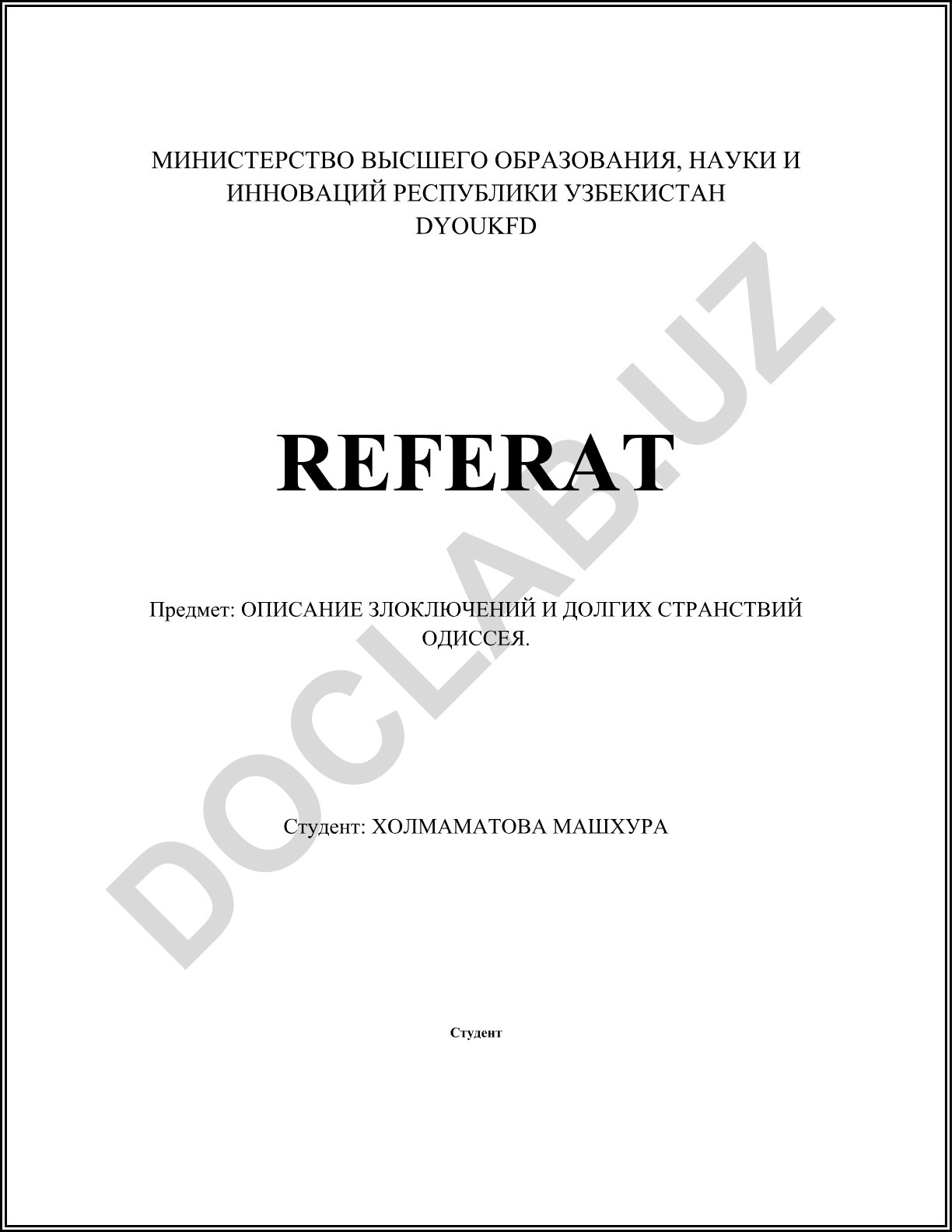 МИНИСТЕРСТВО ВЫСШЕГО ОБРАЗОВАНИЯ, НАУКИ И ИННОВАЦИЙ РЕСПУБЛИКИ УЗБЕКИСТАН
DYOUKFD

REFERAT

Предмет: ОПИСАНИЕ ЗЛОКЛЮЧЕНИЙ И ДОЛГИХ СТРАНСТВИЙ ОДИССЕЯ.

Студент: ХОЛМАМАТОВА МАШХУРА

Студент

DOCLAB.UZ